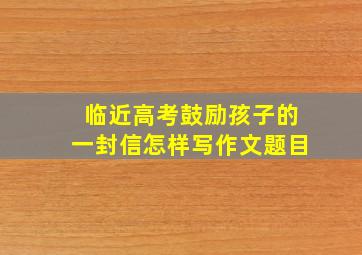 临近高考鼓励孩子的
一封信怎样写作文题目